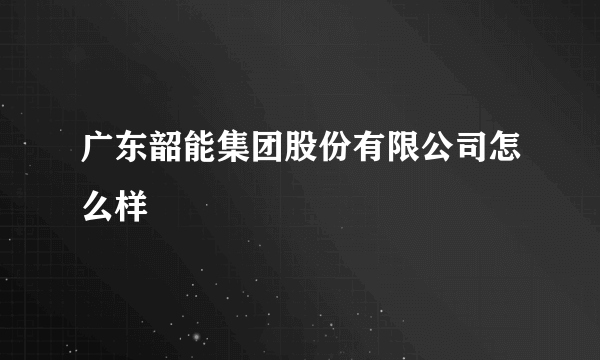 广东韶能集团股份有限公司怎么样